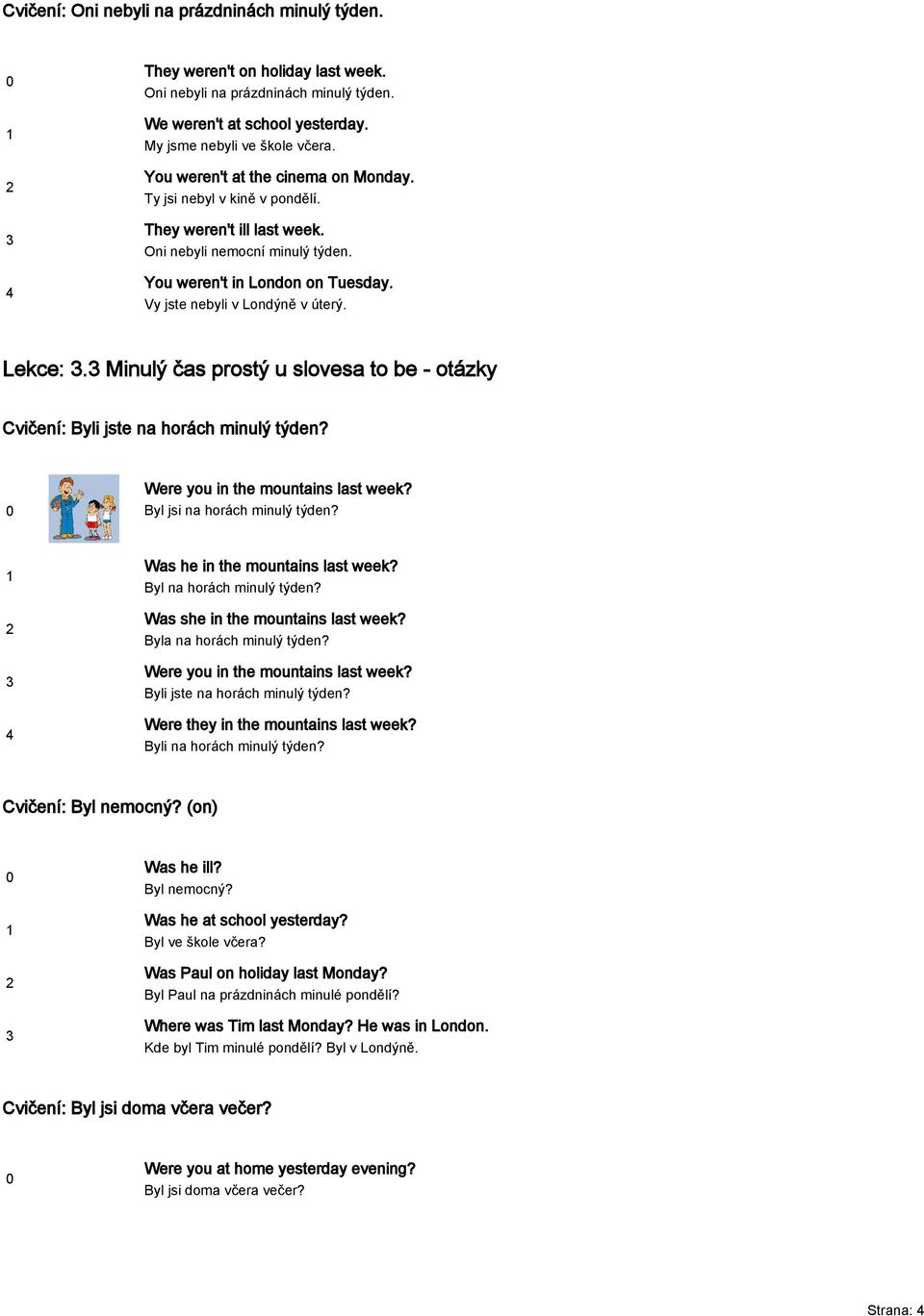 Cvičení: Oni nebyli na prázdninách minulý týden.

0 They weren't on holiday last week.
Oni nebyli na prázdninách minulý týden.

1 We weren't at school yesterday.
My jsme nebyli ve škole včera.

2 You weren't at the cinema on Monday.
Ty jsi nebyl v kině v pondělí.

3 They weren't ill last week.
Oni nebyli nemocní minulý týden.

4 You weren't in London on Tuesday.
Vy jste nebyli v Londýně v úterý.

Lekce: 3.3 Minulý čas prostý u slovesa to be - otázky

Cvičení: Byli jste na horách minulý týden?

0 Were you in the mountains last week?
Byl jsi na horách minulý týden?

1 Was he in the mountains last week?
Byl na horách minulý týden?

2 Was she in the mountains last week?
Byla na horách minulý týden?

3 Were you in the mountains last week?
Byli jste na horách minulý týden?

4 Were they in the mountains last week?
Byli na horách minulý týden?

Cvičení: Byl nemocný? (on)

0 Was he ill?
Byl nemocný?

1 Was he at school yesterday?
Byl ve škole včera?

2 Was Paul on holiday last Monday?
Byl Paul na prázdninách minulé pondělí?

3 Where was Tim last Monday? He was in London.
Kde byl Tim minulé pondělí? Byl v Londýně.

Cvičení: Byl jsi doma včera večer?

0 Were you at home yesterday evening?
Byl jsi doma včera večer?

Strana: 4